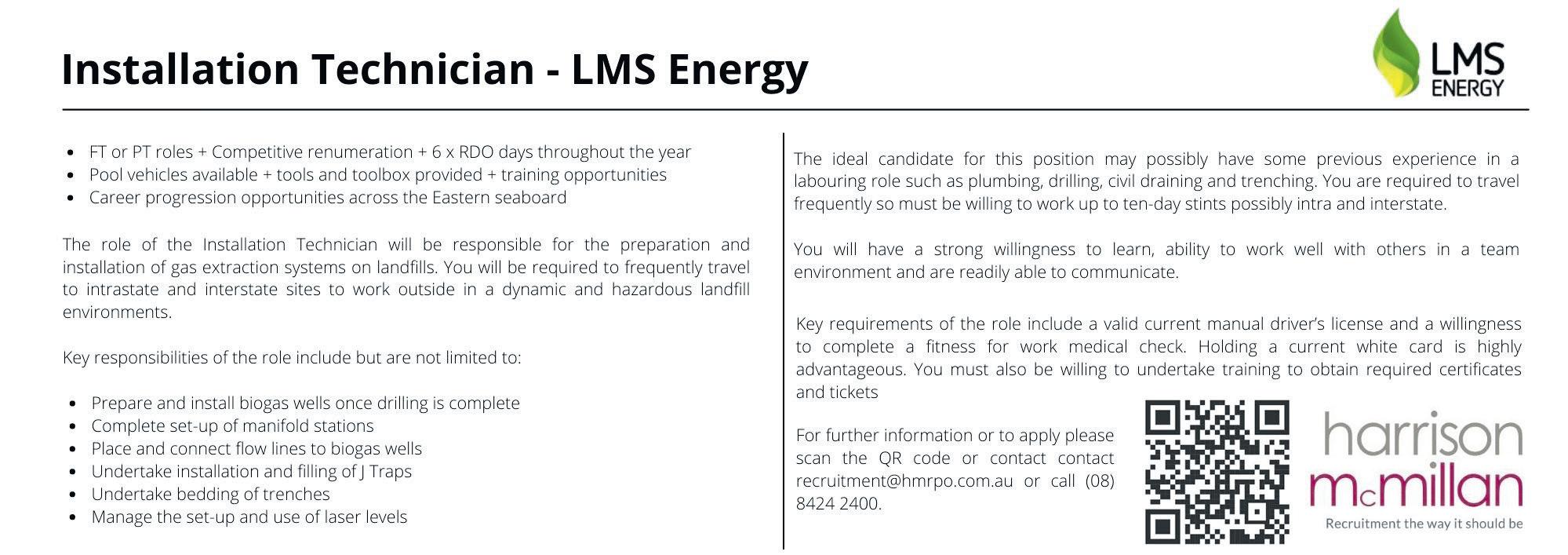 Installation Technician - LMS Energy

LMS ENERGY

- FT or PT roles + Competitive renumeration + 6 x RDO days throughout the year
- Pool vehicles available + tools and toolbox provided + training opportunities
- Career progression opportunities across the Eastern seaboard

The role of the Installation Technician will be responsible for the preparation and installation of gas extraction systems on landfills. You will be required to frequently travel to intrastate and interstate sites to work outside in a dynamic and hazardous landfill environments.

Key responsibilities of the role include but are not limited to:

- Prepare and install biogas wells once drilling is complete
- Complete set-up of manifold stations
- Place and connect flow lines to biogas wells
- Undertake installation and filling of J Traps
- Undertake bedding of trenches
- Manage the set-up and use of laser levels

The ideal candidate for this position may possibly have some previous experience in a labouring role such as plumbing, drilling, civil draining and trenching. You are required to travel frequently so must be willing to work up to ten-day stints possibly intra and interstate.

You will have a strong willingness to learn, ability to work well with others in a team environment and are readily able to communicate.

Key requirements of the role include a valid current manual driver's license and a willingness to complete a fitness for work medical check. Holding a current white card is highly advantageous. You must also be willing to undertake training to obtain required certificates and tickets

For further information or to apply please scan the QR code or contact contact recruitment@hmrpo.com.au or call (08) 8424 2400.

harrison mcmillan
Recruitment the way it should be